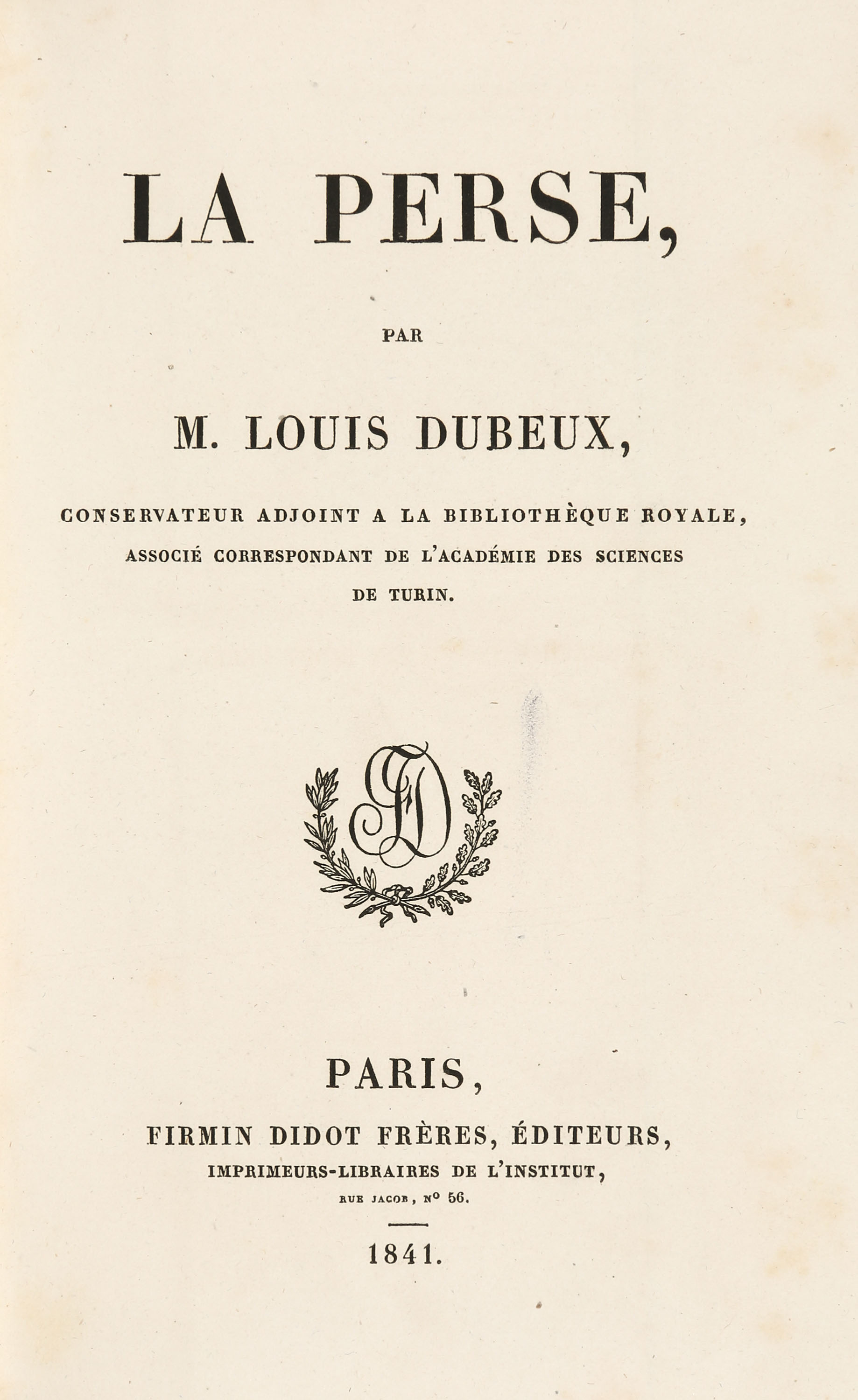 LA PERSE,

PAR

M. LOUIS DUBEUX,

CONSERVATEUR ADJOINT A LA BIBLIOTHÈQUE ROYALE,
ASSOCIÉ CORRESPONDANT DE L'ACADÉMIE DES SCIENCES
DE TURIN.

FD

PARIS,

FIRMIN DIDOT FRÈRES, ÉDITEURS,
IMPRIMEURS-LIBRAIRES DE L'INSTITUT,
RUE JACOB, N° 56.

1841.